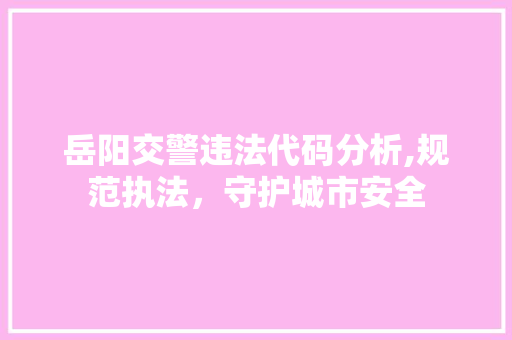 岳阳交警违法代码分析,规范执法，守护城市安全